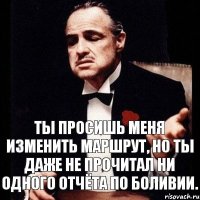 ТЫ ПРОСИШЬ МЕНЯ ИЗМЕНИТЬ МАРШРУТ, НО ТЫ ДАЖЕ НЕ ПРОЧИТАЛ НИ ОДНОГО ОТЧЁТА ПО БОЛИВИИ.

risovach.ru